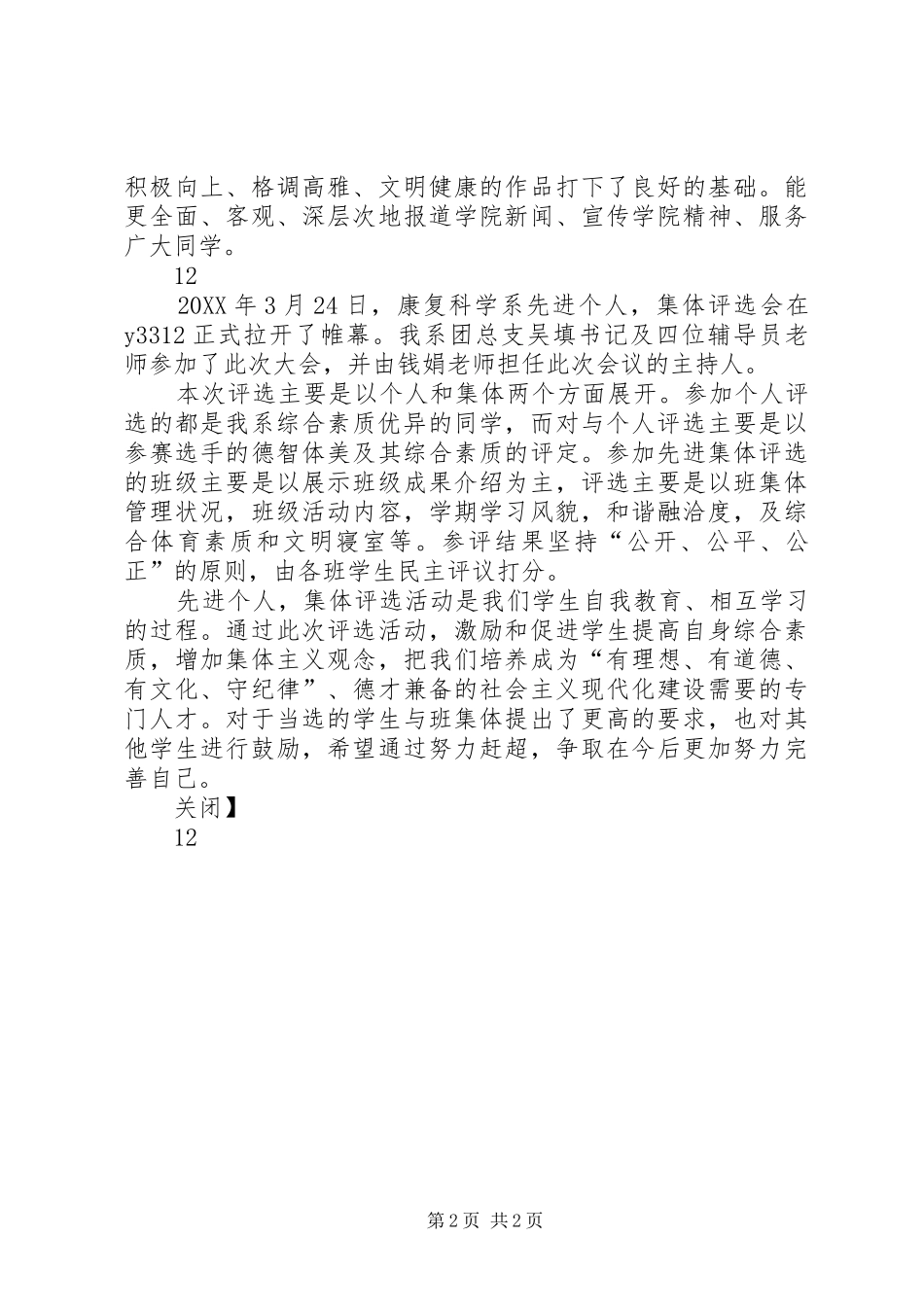 积极向上、格调高雅、文明健康的作品打下了良好的基础。能更全面、客观、深层次地报道学院新闻、宣传学院精神、服务广大同学。

12

20XX 年 3 月 24 日，康复科学系先进个人，集体评选会在 y3312 正式拉开了帷幕。我系团总支吴填书记及四位辅导员老师参加了此次大会，并由钱娟老师担任此次会议的主持人。

本次评选主要是以个人和集体两个方面展开。参加个人评选的都是我系综合素质优异的同学，而对与个人评选主要是以参赛选手的德智体美及其综合素质的评定。参加先进集体评选的班级主要是以展示班级成果介绍为主，评选主要是以班集体管理状况，班级活动内容，学期学习风貌，和谐融洽度，及综合体育素质和文明寝室等。参评结果坚持“公开、公平、公正”的原则，由各班学生民主评议打分。

先进个人，集体评选活动是我们学生自我教育、相互学习的过程。通过此次评选活动，激励和促进学生提高自身综合素质，增加集体主义观念，把我们培养成为“有理想、有道德、有文化、守纪律”、德才兼备的社会主义现代化建设需要的专门人才。对于当选的学生与班集体提出了更高的要求，也对其他学生进行鼓励，希望通过努力赶超，争取在今后更加努力完善自己。

关闭】

12

第 2 页 共 2 页